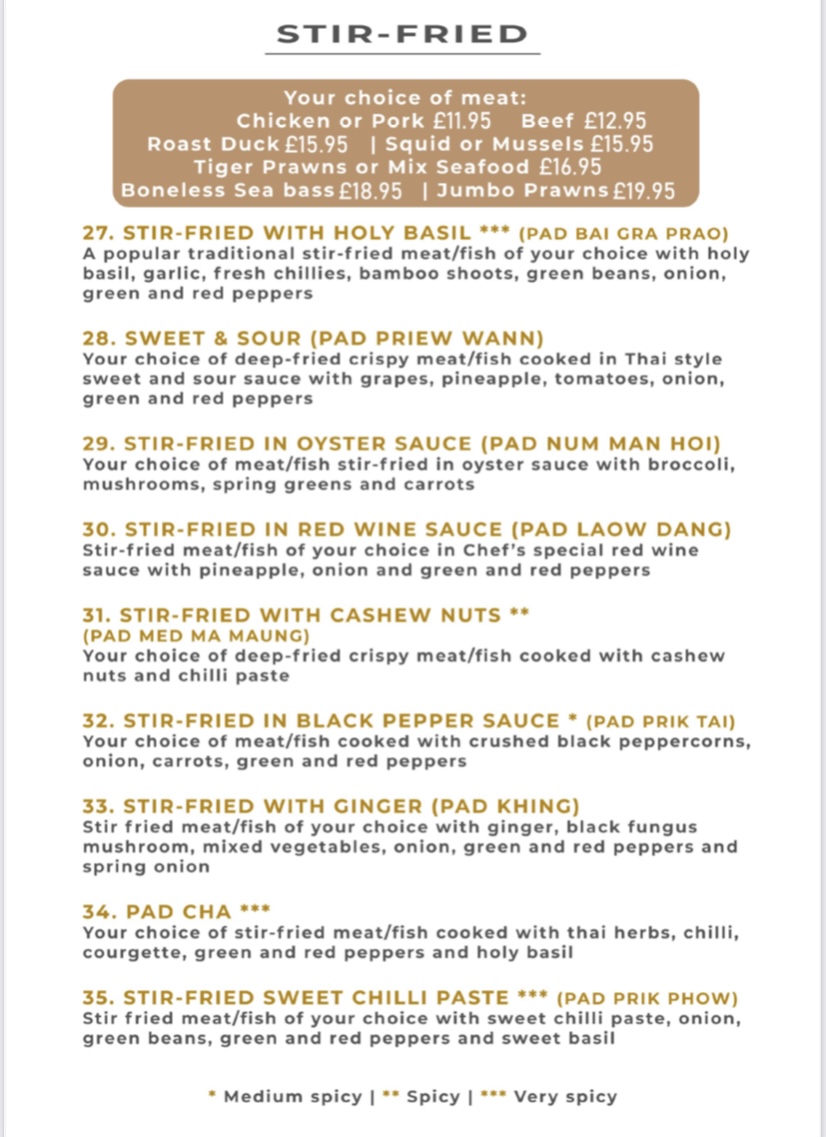 STIR-FRIED

Your choice of meat:
Chicken or Pork £11.95 Beef £12.95
Roast Duck £15.95 | Squid or Mussels £15.95
Tiger Prawns or Mix Seafood £16.95
Boneless Sea bass £18.95 | Jumbo Prawns £19.95

27. STIR-FRIED WITH HOLY BASIL *** (PAD BAI GRA PRAO)
A popular traditional stir-fried meat/fish of your choice with holy basil, garlic, fresh chillies, bamboo shoots, green beans, onion, green and red peppers

28. SWEET & SOUR (PAD PRIEW WANN)
Your choice of deep-fried crispy meat/fish cooked in Thai style sweet and sour sauce with grapes, pineapple, tomatoes, onion, green and red peppers

29. STIR-FRIED IN OYSTER SAUCE (PAD NUM MAN HOI)
Your choice of meat/fish stir-fried in oyster sauce with broccoli, mushrooms, spring greens and carrots

30. STIR-FRIED IN RED WINE SAUCE (PAD LAOW DANG)
Stir-fried meat/fish of your choice in Chef's special red wine sauce with pineapple, onion and green and red peppers

31. STIR-FRIED WITH CASHEW NUTS **
(PAD MED MA MAUNG)
Your choice of deep-fried crispy meat/fish cooked with cashew nuts and chilli paste

32. STIR-FRIED IN BLACK PEPPER SAUCE * (PAD PRIK TAI)
Your choice of meat/fish cooked with crushed black peppercorns, onion, carrots, green and red peppers

33. STIR-FRIED WITH GINGER (PAD KHING)
Stir fried meat/fish of your choice with ginger, black fungus mushroom, mixed vegetables, onion, green and red peppers and spring onion

34. PAD CHA ***
Your choice of stir-fried meat/fish cooked with thai herbs, chilli, courgette, green and red peppers and holy basil

35. STIR-FRIED SWEET CHILLI PASTE *** (PAD PRIK PHOW)
Stir fried meat/fish of your choice with sweet chilli paste, onion, green beans, green and red peppers and sweet basil

* Medium spicy | ** Spicy | *** Very spicy